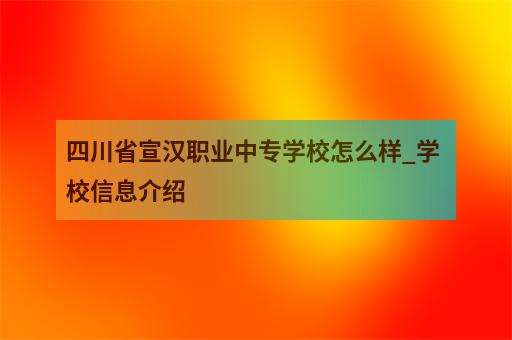 四川省宣汉职业中专学校怎么样_学校信息介绍